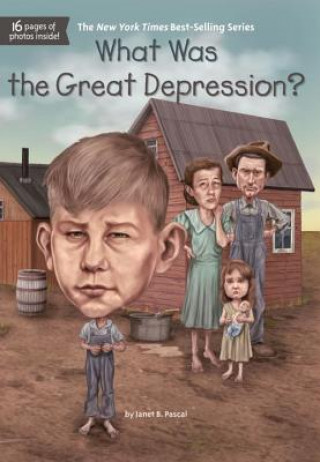 16 pages of photos inside!

The New York Times Best-Selling Series

What Was the Great Depression?

by Janet B. Pascal